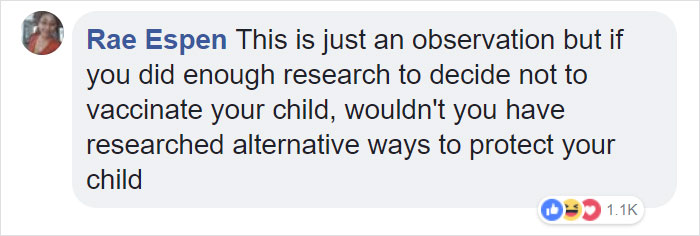 Rae Espen This is just an observation but if you did enough research to decide not to vaccinate your child, wouldn't you have researched alternative ways to protect your child

1.1K